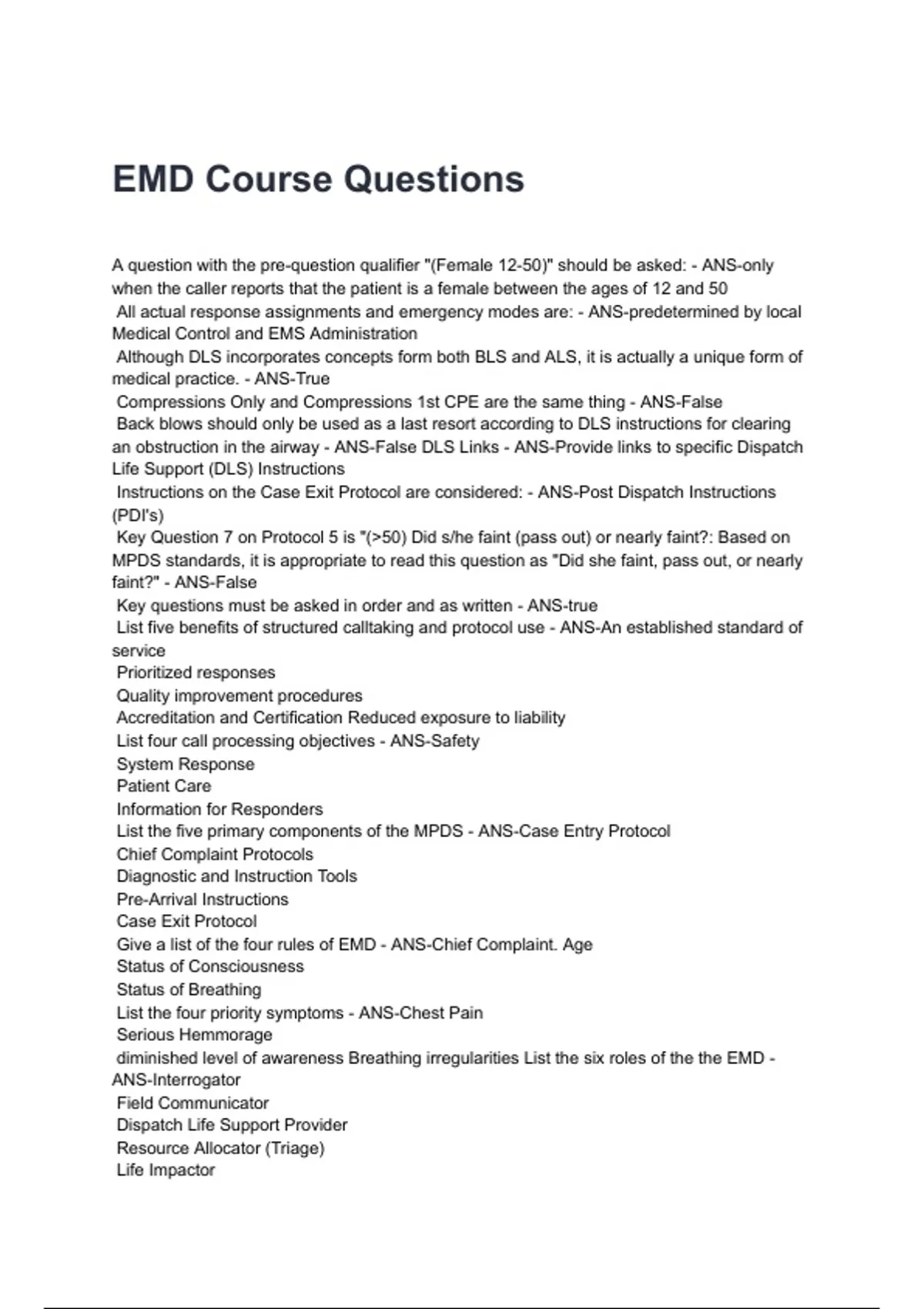 EMD Course Questions

A question with the pre-question qualifier "(Female 12-50)" should be asked: - ANS-only when the caller reports that the patient is a female between the ages of 12 and 50
All actual response assignments and emergency modes are: - ANS-predetermined by local Medical Control and EMS Administration
Although DLS incorporates concepts form both BLS and ALS, it is actually a unique form of medical practice. - ANS-True
Compressions Only and Compressions 1st CPE are the same thing - ANS-False
Back blows should only be used as a last resort according to DLS instructions for clearing an obstruction in the airway - ANS-False DLS Links - ANS-Provide links to specific Dispatch Life Support (DLS) Instructions
Instructions on the Case Exit Protocol are considered: - ANS-Post Dispatch Instructions (PDI's)
Key Question 7 on Protocol 5 is "(>50) Did s/he faint (pass out) or nearly faint?: Based on MPDS standards, it is appropriate to read this question as "Did she faint, pass out, or nearly faint?" - ANS-False
Key questions must be asked in order and as written - ANS-true
List five benefits of structured calltaking and protocol use - ANS-An established standard of service
Prioritized responses
Quality improvement procedures
Accreditation and Certification Reduced exposure to liability
List four call processing objectives - ANS-Safety
System Response
Patient Care
Information for Responders
List the five primary components of the MPDS - ANS-Case Entry Protocol
Chief Complaint Protocols
Diagnostic and Instruction Tools
Pre-Arrival Instructions
Case Exit Protocol
Give a list of the four rules of EMD - ANS-Chief Complaint. Age
Status of Consciousness
Status of Breathing
List the four priority symptoms - ANS-Chest Pain
Serious Hemmorage
diminished level of awareness Breathing irregularities List the six roles of the the EMD - ANS-Interrogator
Field Communicator
Dispatch Life Support Provider
Resource Allocator (Triage)
Life Impactor